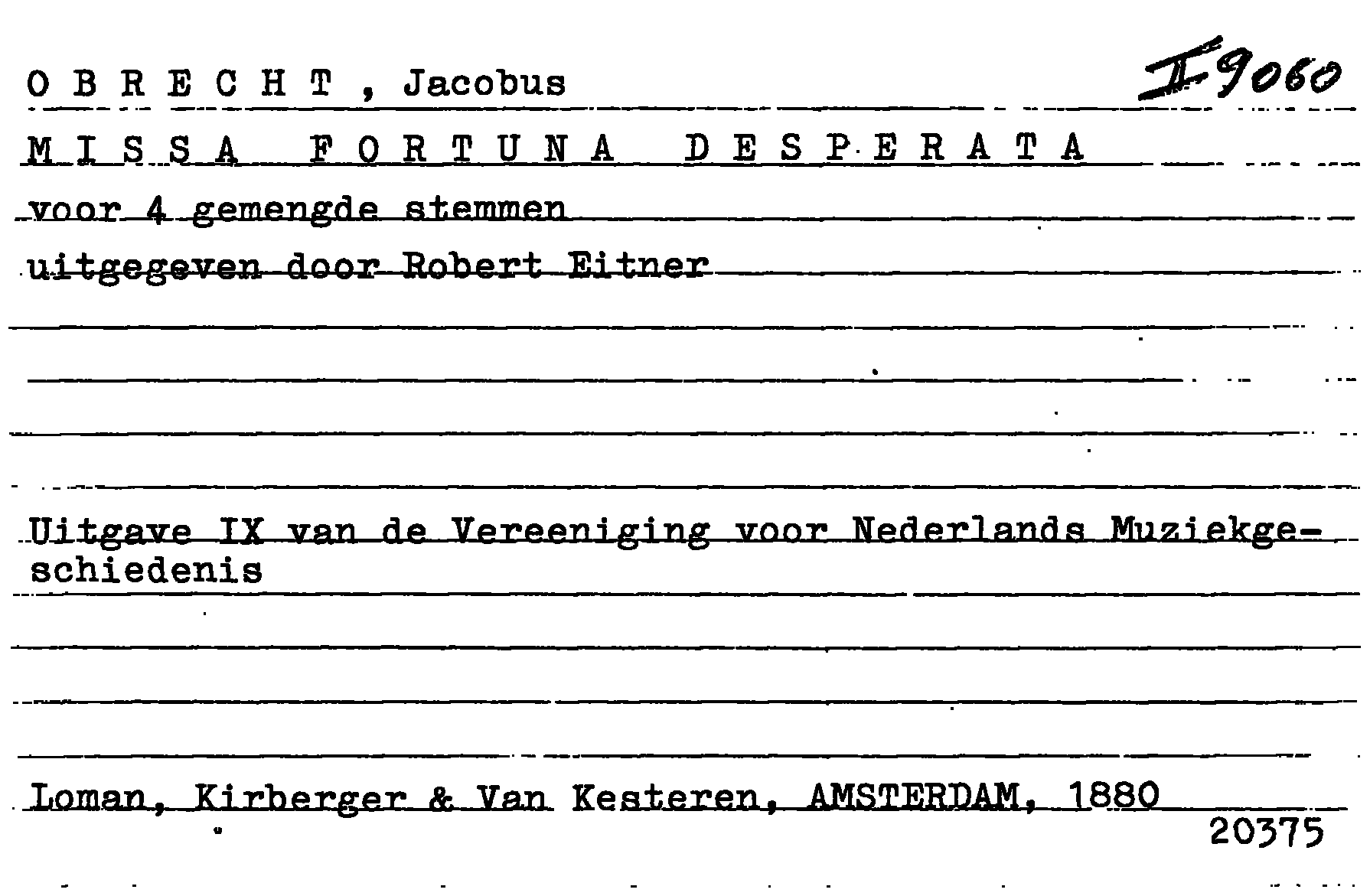 O B R E C H T , Jacobus

I 9060

M I S S A F O R T U N A D E S P E R A T A

voor 4 gemengde stemmen

uitgegeven door Robert Eitner

Uitgave IX van de Vereeniging voor Nederlands Muziekgeschiedenis

Loman, Kirberger & Van Kesteren, AMSTERDAM, 1880

20375